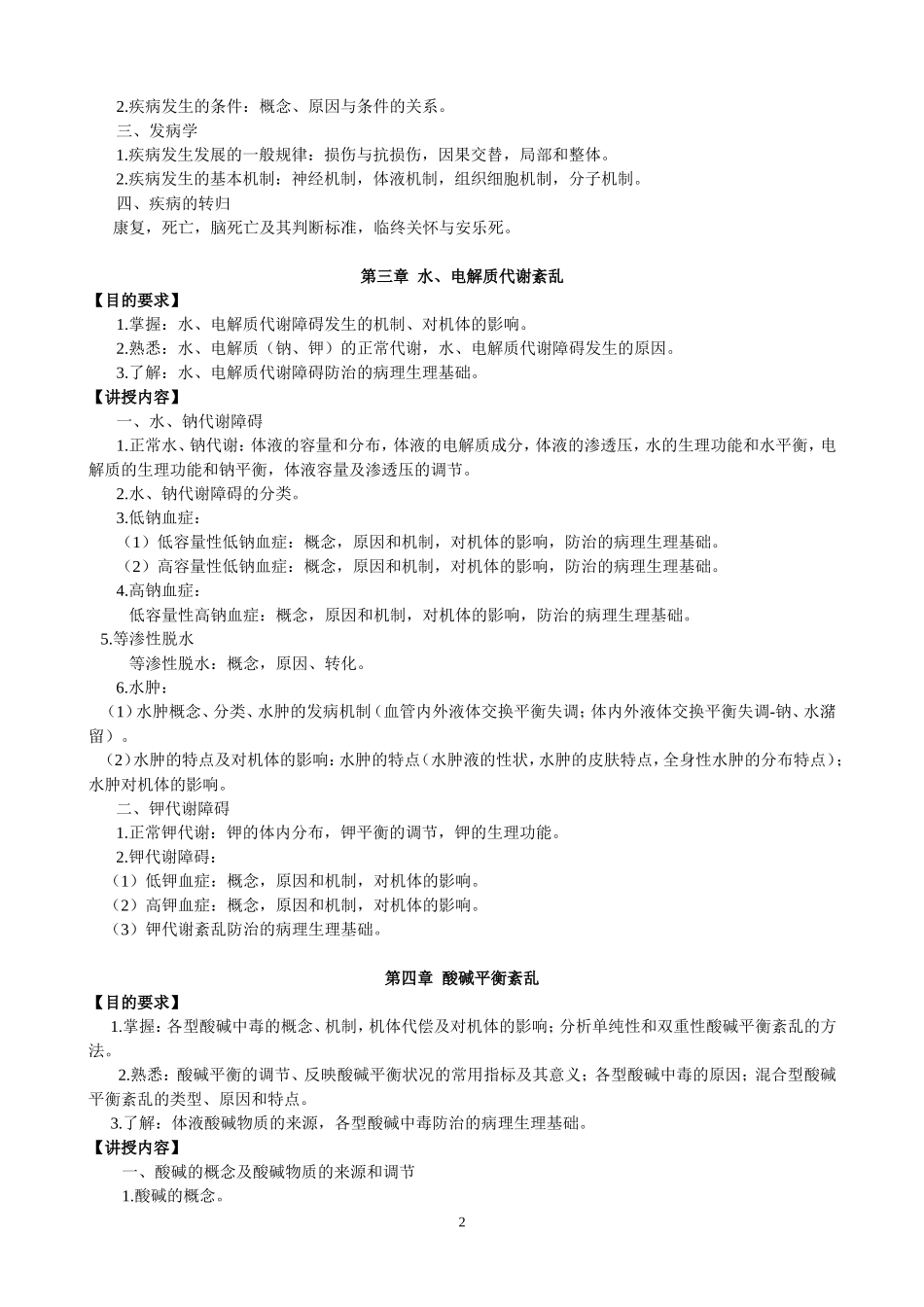 2.疾病发生的条件：概念、原因与条件的关系。
三、发病学
1.疾病发生发展的一般规律：损伤与抗损伤，因果交替，局部和整体。
2.疾病发生的基本机制：神经机制，体液机制，组织细胞机制，分子机制。
四、疾病的转归
康复，死亡，脑死亡及其判断标准，临终关怀与安乐死。

第三章 水、电解质代谢紊乱

【目的要求】
1.掌握：水、电解质代谢障碍发生的机制、对机体的影响。
2.熟悉：水、电解质（钠、钾）的正常代谢，水、电解质代谢障碍发生的原因。
3.了解：水、电解质代谢障碍防治的病理生理基础。
【讲授内容】
一、水、钠代谢障碍
1.正常水、钠代谢：体液的容量和分布，体液的电解质成分，体液的渗透压，水的生理功能和水平衡，电解质的生理功能和钠平衡，体液容量及渗透压的调节。
2.水、钠代谢障碍的分类。
3.低钠血症：
（1）低容量性低钠血症：概念，原因和机制，对机体的影响，防治的病理生理基础。
（2）高容量性低钠血症：概念，原因和机制，对机体的影响，防治的病理生理基础。
4.高钠血症：
低容量性高钠血症：概念，原因和机制，对机体的影响，防治的病理生理基础。
5.等渗性脱水
等渗性脱水：概念，原因、转化。
6.水肿：
（1）水肿概念、分类、水肿的发病机制（血管内外液体交换平衡失调；体内外液体交换平衡失调-钠、水潴留）。
（2）水肿的特点及对机体的影响：水肿的特点（水肿液的性状，水肿的皮肤特点，全身性水肿的分布特点）；水肿对机体的影响。
二、钾代谢障碍
1.正常钾代谢：钾的体内分布，钾平衡的调节，钾的生理功能。
2.钾代谢障碍：
（1）低钾血症：概念，原因和机制，对机体的影响。
（2）高钾血症：概念，原因和机制，对机体的影响。
（3）钾代谢紊乱防治的病理生理基础。

第四章 酸碱平衡紊乱

【目的要求】
1.掌握：各型酸碱中毒的概念、机制，机体代偿及对机体的影响；分析单纯性和双重性酸碱平衡紊乱的方法。
2.熟悉：酸碱平衡的调节、反映酸碱平衡状况的常用指标及其意义；各型酸碱中毒的原因；混合型酸碱平衡紊乱的类型、原因和特点。
3.了解：体液酸碱物质的来源，各型酸碱中毒防治的病理生理基础。
【讲授内容】
一、酸碱的概念及酸碱物质的来源和调节
1.酸碱的概念。

2